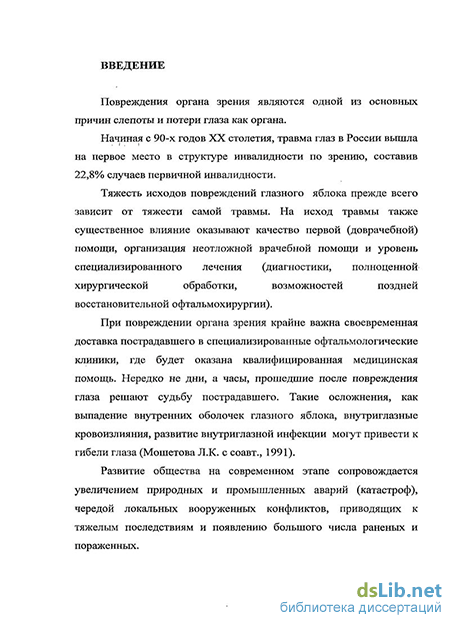 ВВЕДЕНИЕ

Повреждения органа зрения являются одной из основных причин слепоты и потери глаза как органа.

Начиная с 90-х годов XX столетия, травма глаз в России вышла на первое место в структуре инвалидности по зрению, составив 22,8% случаев первичной инвалидности.

Тяжесть исходов повреждений глазного яблока прежде всего зависит от тяжести самой травмы. На исход травмы также существенное влияние оказывают качество первой (доврачебной) помощи, организация неотложной врачебной помощи и уровень специализированного лечения (диагностики, полноценной хирургической обработки, возможностей поздней восстановительной офтальмохирургии).

При повреждении органа зрения крайне важна своевременная доставка пострадавшего в специализированные офтальмологические клиники, где будет оказана квалифицированная медицинская помощь. Нередко не дни, а часы, прошедшие после повреждения глаза решают судьбу пострадавшего. Такие осложнения, как выпадение внутренних оболочек глазного яблока, внутриглазные кровоизлияния, развитие внутриглазной инфекции могут привести к гибели глаза (Мошетова Л.К. с соавт., 1991).

Развитие общества на современном этапе сопровождается увеличением природных и промышленных аварий (катастроф), чередой локальных вооруженных конфликтов, приводящих к тяжелым последствиям и появлению большого числа раненых и пораженных.

dsLib.net
библиотека диссертаций